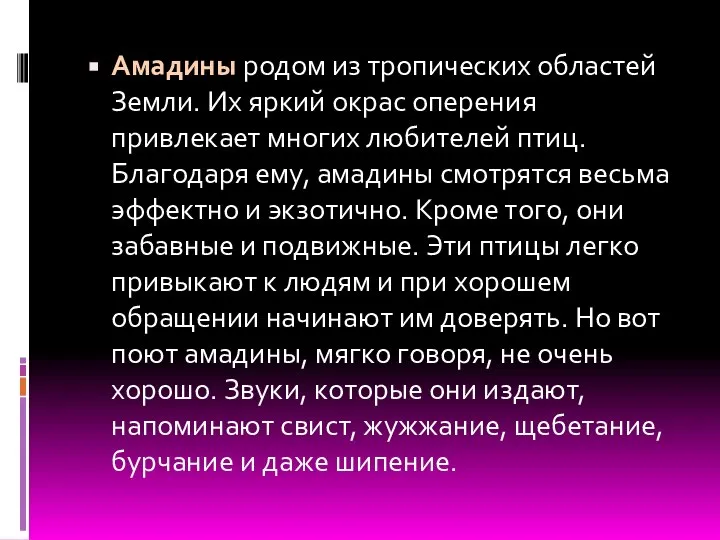 Амадины родом из тропических областей Земли. Их яркий окрас оперения привлекает многих любителей птиц. Благодаря ему, амадины смотрятся весьма эффектно и экзотично. Кроме того, они забавные и подвижные. Эти птицы легко привыкают к людям и при хорошем обращении начинают им доверять. Но вот поют амадины, мягко говоря, не очень хорошо. Звуки, которые они издают, напоминают свист, жужжание, щебетание, бурчание и даже шипение.